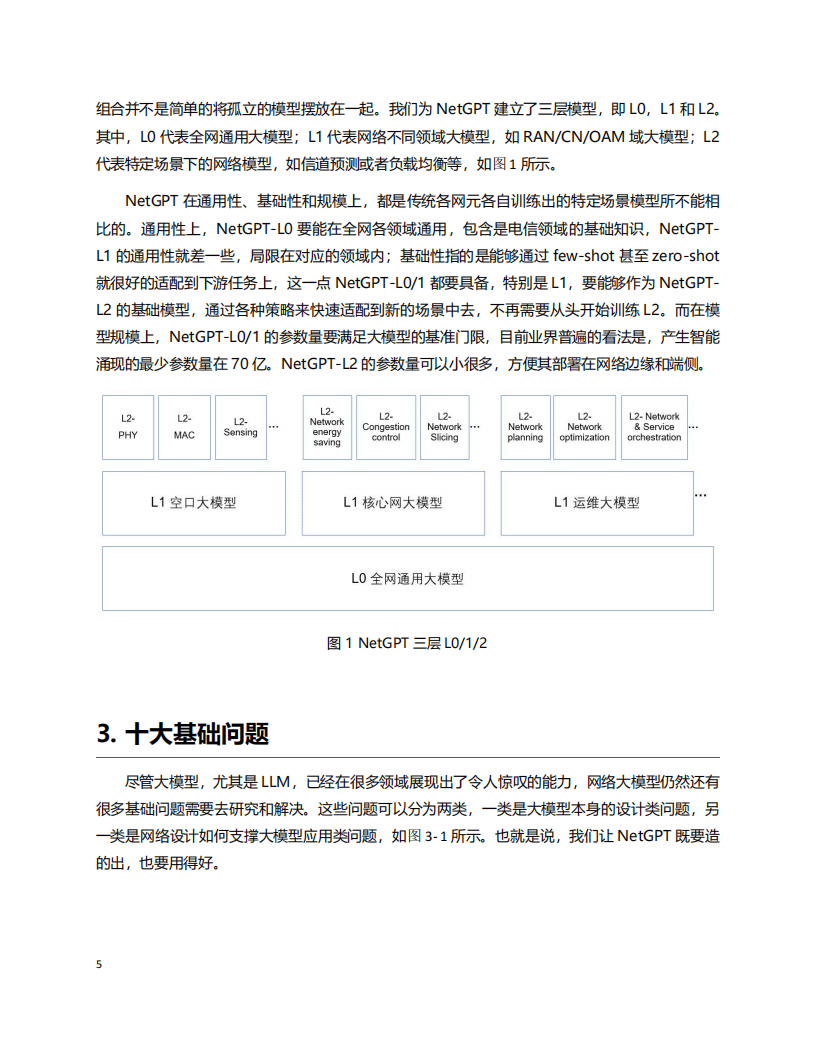 组合并不是简单的将孤立的模型摆放在一起。我们为 NetGPT 建立了三层模型，即 L0，L1 和 L2。其中，L0 代表全网通用大模型；L1 代表网络不同领域大模型，如 RAN/CN/OAM 域大模型；L2 代表特定场景下的网络模型，如信道预测或者负载均衡等，如图 1 所示。

NetGPT 在通用性、基础性和规模上，都是传统各网元各自训练出的特定场景模型所不能相比的。通用性上，NetGPT-L0 要能在全网各领域通用，包含是电信领域的基础知识，NetGPT-L1 的通用性就差一些，局限在对应的领域内；基础性指的是能够通过 few-shot 甚至 zero-shot 就很好的适配到下游任务上，这一点 NetGPT-L0/1 都要具备，特别是 L1，要能够作为 NetGPT-L2 的基础模型，通过各种策略来快速适配到新的场景中去，不再需要从头开始训练 L2。而在模型规模上，NetGPT-L0/1 的参数量要满足大模型的基准门限，目前业界普遍的看法是，产生智能涌现的最少参数量在 70 亿。NetGPT-L2 的参数量可以小很多，方便其部署在网络边缘和端侧。

L2-PHY
L2-MAC
L2-Sensing
...
L2-Network energy saving
L2-Congestion control
L2-Network Slicing
...
L2-Network planning
L2-Network optimization
L2- Network & Service orchestration
...
L1 空口大模型
L1 核心网大模型
L1 运维大模型
...
L0 全网通用大模型

图 1 NetGPT 三层 L0/1/2

3. 十大基础问题

尽管大模型，尤其是 LLM，已经在很多领域展现出了令人惊叹的能力，网络大模型仍然还有很多基础问题需要去研究和解决。这些问题可以分为两类，一类是大模型本身的设计类问题，另一类是网络设计如何支撑大模型应用类问题，如图 3-1 所示。也就是说，我们让 NetGPT 既要造的出，也要用得好。

5